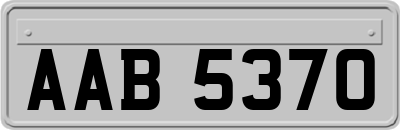 AAB 5370